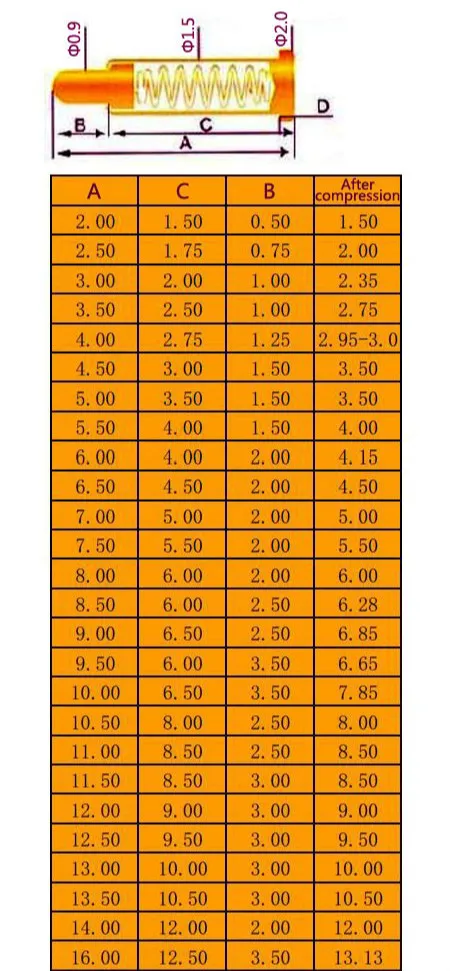 Φ0.9
Φ1.5
Φ2.0
D
B
C
A

| A | C | B | After compression |
|---|---|---|---|
| 2.00 | 1.50 | 0.50 | 1.50 |
| 2.50 | 1.75 | 0.75 | 2.00 |
| 3.00 | 2.00 | 1.00 | 2.35 |
| 3.50 | 2.50 | 1.00 | 2.75 |
| 4.00 | 2.75 | 1.25 | 2.95-3.0 |
| 4.50 | 3.00 | 1.50 | 3.50 |
| 5.00 | 3.50 | 1.50 | 3.50 |
| 5.50 | 4.00 | 1.50 | 4.00 |
| 6.00 | 4.00 | 2.00 | 4.15 |
| 6.50 | 4.50 | 2.00 | 4.50 |
| 7.00 | 5.00 | 2.00 | 5.00 |
| 7.50 | 5.50 | 2.00 | 5.50 |
| 8.00 | 6.00 | 2.00 | 6.00 |
| 8.50 | 6.00 | 2.50 | 6.28 |
| 9.00 | 6.50 | 2.50 | 6.85 |
| 9.50 | 6.00 | 3.50 | 6.65 |
| 10.00 | 6.50 | 3.50 | 7.85 |
| 10.50 | 8.00 | 2.50 | 8.00 |
| 11.00 | 8.50 | 2.50 | 8.50 |
| 11.50 | 8.50 | 3.00 | 8.50 |
| 12.00 | 9.00 | 3.00 | 9.00 |
| 12.50 | 9.50 | 3.00 | 9.50 |
| 13.00 | 10.00 | 3.00 | 10.00 |
| 13.50 | 10.50 | 3.00 | 10.50 |
| 14.00 | 12.00 | 2.00 | 12.00 |
| 16.00 | 12.50 | 3.50 | 13.13 |